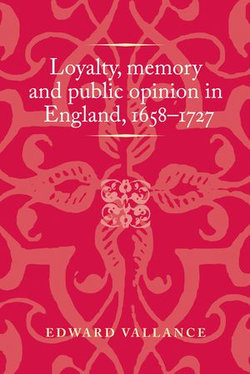 Loyalty, memory and public opinion in England, 1658–1727

EDWARD VALLANCE